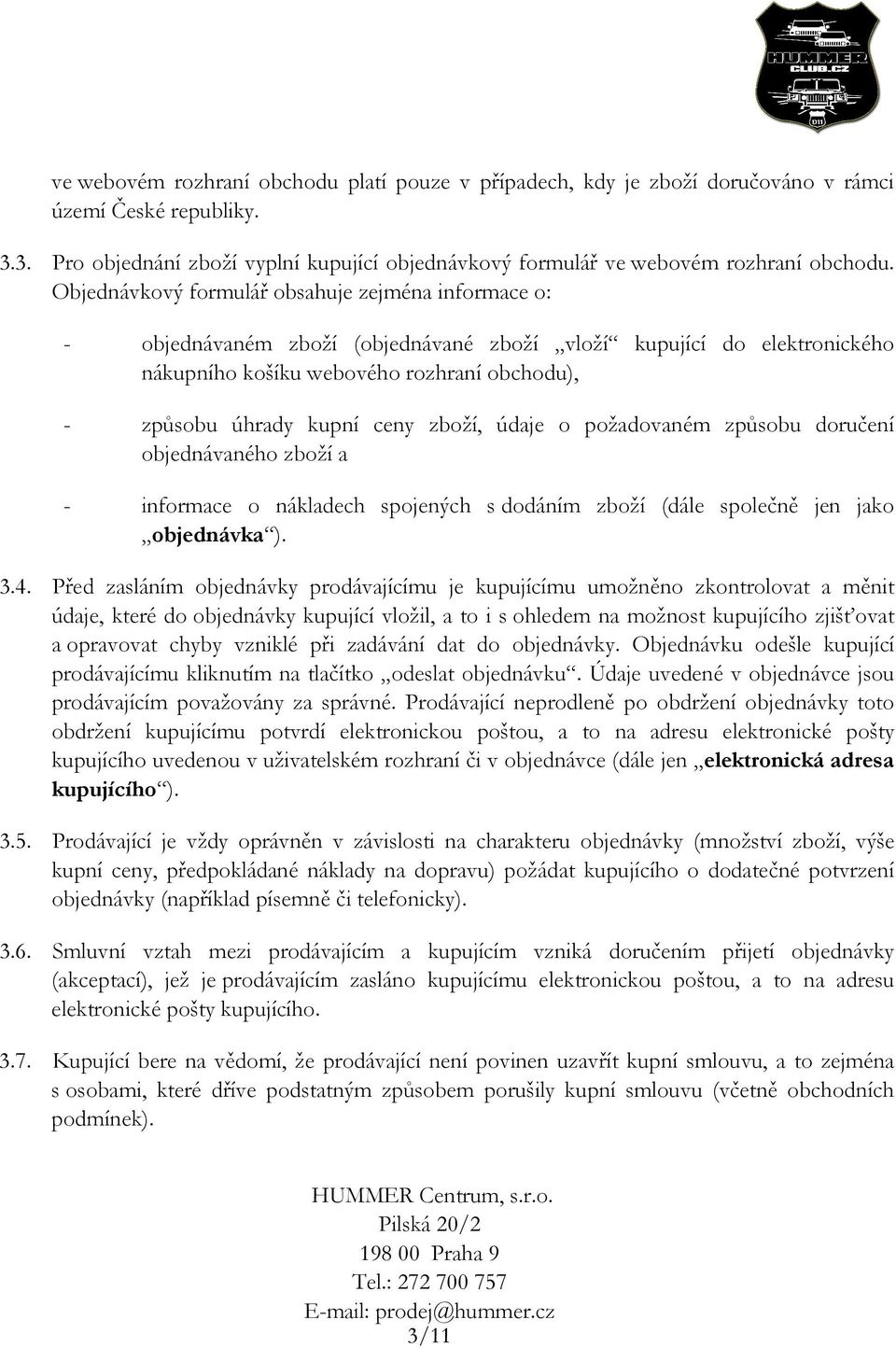 HUMMER CLUB.CZ

ve webovém rozhraní obchodu platí pouze v případech, kdy je zboží doručováno v rámci území České republiky.

3.3. Pro objednání zboží vyplní kupující objednávkový formulář ve webovém rozhraní obchodu. Objednávkový formulář obsahuje zejména informace o:

- objednávaném zboží (objednávané zboží „vloží“ kupující do elektronického nákupního košíku webového rozhraní obchodu),

- způsobu úhrady kupní ceny zboží, údaje o požadovaném způsobu doručení objednávaného zboží a

- informace o nákladech spojených s dodáním zboží (dále společně jen jako „objednávka“).

3.4. Před zasláním objednávky prodávajícímu je kupujícímu umožněno zkontrolovat a měnit údaje, které do objednávky kupující vložil, a to i s ohledem na možnost kupujícího zjišťovat a opravovat chyby vzniklé při zadávání dat do objednávky. Objednávku odešle kupující prodávajícímu kliknutím na tlačítko „odeslat objednávku“. Údaje uvedené v objednávce jsou prodávajícím považovány za správné. Prodávající neprodleně po obdržení objednávky toto obdržení kupujícímu potvrdí elektronickou poštou, a to na adresu elektronické pošty kupujícího uvedenou v uživatelském rozhraní či v objednávce (dále jen „elektronická adresa kupujícího“).

3.5. Prodávající je vždy oprávněn v závislosti na charakteru objednávky (množství zboží, výše kupní ceny, předpokládané náklady na dopravu) požádat kupujícího o dodatečné potvrzení objednávky (například písemně či telefonicky).

3.6. Smluvní vztah mezi prodávajícím a kupujícím vzniká doručením přijetí objednávky (akceptací), jež je prodávajícím zasláno kupujícímu elektronickou poštou, a to na adresu elektronické pošty kupujícího.

3.7. Kupující bere na vědomí, že prodávající není povinen uzavřít kupní smlouvu, a to zejména s osobami, které dříve podstatným způsobem porušily kupní smlouvu (včetně obchodních podmínek).

HUMMER Centrum, s.r.o.
Pilská 20/2
198 00 Praha 9
Tel.: 272 700 757
E-mail: prodej@hummer.cz
3/11